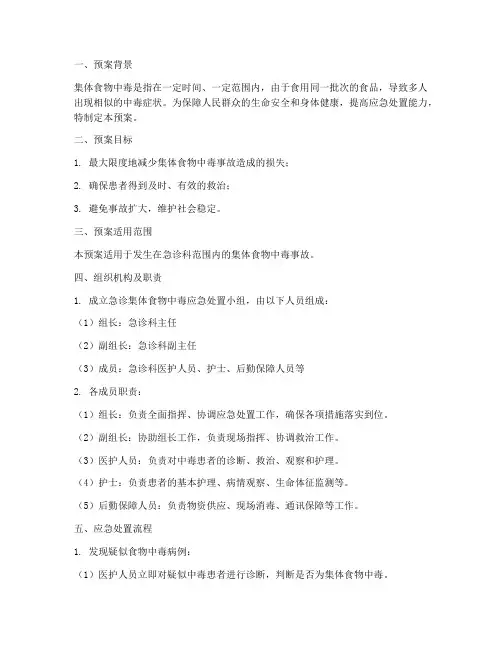 一、预案背景

集体食物中毒是指在一定时间、一定范围内，由于食用同一批次的食品，导致多人出现相似的中毒症状。为保障人民群众的生命安全和身体健康，提高应急处置能力，特制定本预案。

二、预案目标

1. 最大限度地减少集体食物中毒事故造成的损失；

2. 确保患者得到及时、有效的救治；

3. 避免事故扩大，维护社会稳定。

三、预案适用范围

本预案适用于发生在急诊科范围内的集体食物中毒事故。

四、组织机构及职责

1. 成立急诊集体食物中毒应急处置小组，由以下人员组成：

（1）组长：急诊科主任

（2）副组长：急诊科副主任

（3）成员：急诊科医护人员、护士、后勤保障人员等

2. 各成员职责：

（1）组长：负责全面指挥、协调应急处置工作，确保各项措施落实到位。

（2）副组长：协助组长工作，负责现场指挥、协调救治工作。

（3）医护人员：负责对中毒患者的诊断、救治、观察和护理。

（4）护士：负责患者的基本护理、病情观察、生命体征监测等。

（5）后勤保障人员：负责物资供应、现场消毒、通讯保障等工作。

五、应急处置流程

1. 发现疑似食物中毒病例：

（1）医护人员立即对疑似中毒患者进行诊断，判断是否为集体食物中毒。